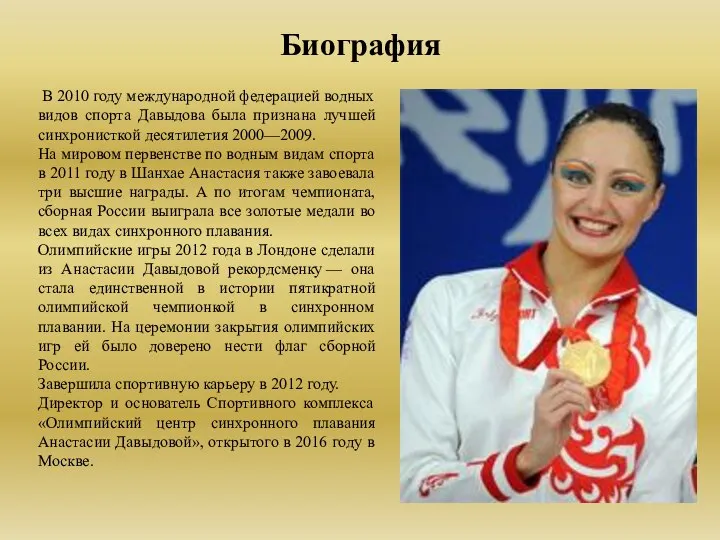 Биография

В 2010 году международной федерацией водных видов спорта Давыдова была признана лучшей синхронисткой десятилетия 2000—2009.
На мировом первенстве по водным видам спорта в 2011 году в Шанхае Анастасия также завоевала три высшие награды. А по итогам чемпионата, сборная России выиграла все золотые медали во всех видах синхронного плавания.
Олимпийские игры 2012 года в Лондоне сделали из Анастасии Давыдовой рекордсменку — она стала единственной в истории пятикратной олимпийской чемпионкой в синхронном плавании. На церемонии закрытия олимпийских игр ей было доверено нести флаг сборной России.
Завершила спортивную карьеру в 2012 году.
Директор и основатель Спортивного комплекса «Олимпийский центр синхронного плавания Анастасии Давыдовой», открытого в 2016 году в Москве.